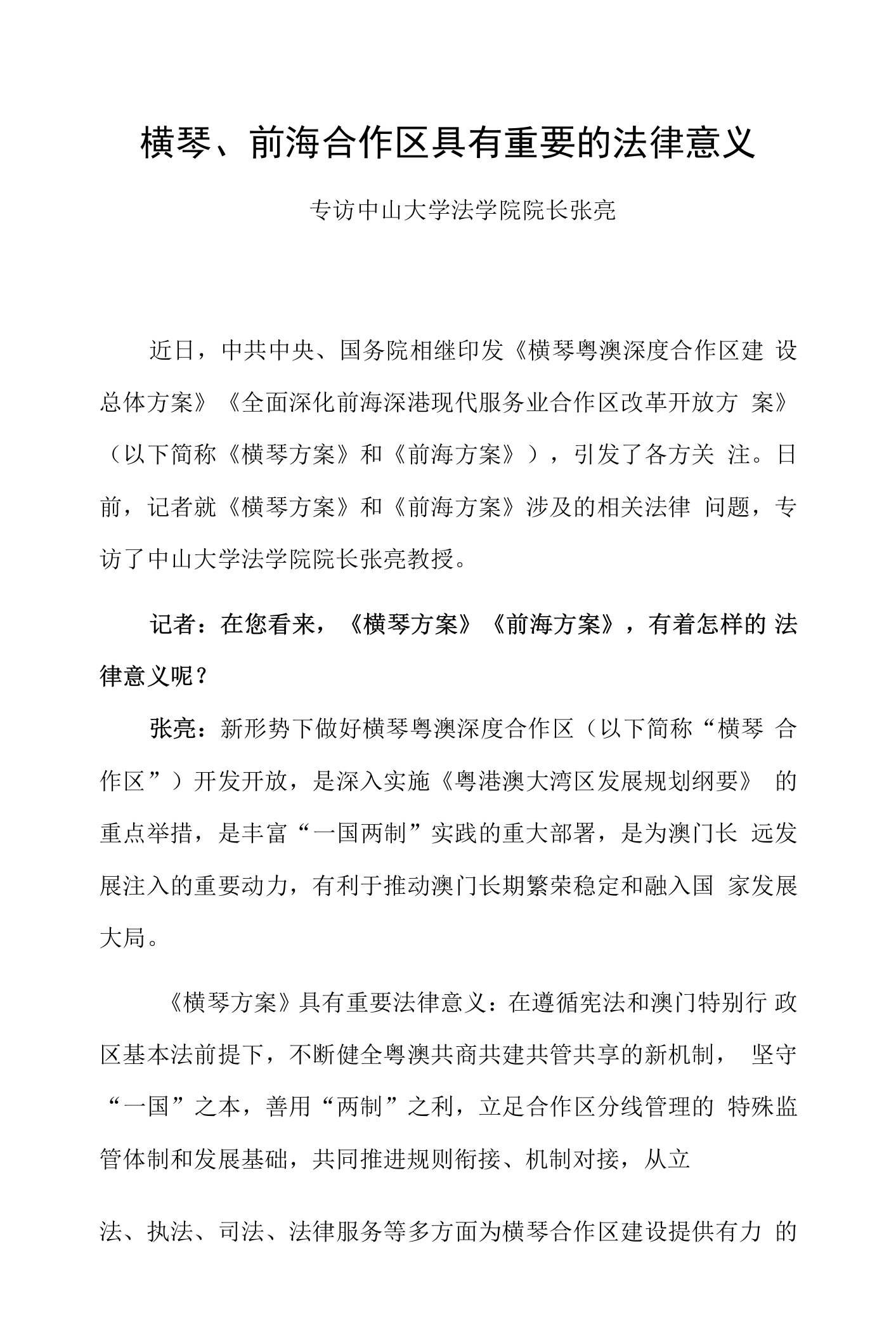 横琴、前海合作区具有重要的法律意义

专访中山大学法学院院长张亮

近日，中共中央、国务院相继印发《横琴粤澳深度合作区建设总体方案》《全面深化前海深港现代服务业合作区改革开放方案》（以下简称《横琴方案》和《前海方案》），引发了各方关注。日前，记者就《横琴方案》和《前海方案》涉及的相关法律问题，专访了中山大学法学院院长张亮教授。

记者：在您看来，《横琴方案》《前海方案》，有着怎样的法律意义呢？

张亮：新形势下做好横琴粤澳深度合作区（以下简称“横琴合作区”）开发开放，是深入实施《粤港澳大湾区发展规划纲要》的重点举措，是丰富“一国两制”实践的重大部署，是为澳门长远发展注入的重要动力，有利于推动澳门长期繁荣稳定和融入国家发展大局。

《横琴方案》具有重要法律意义：在遵循宪法和澳门特别行政区基本法前提下，不断健全粤澳共商共建共管共享的新机制，坚守“一国”之本，善用“两制”之利，立足合作区分线管理的特殊监管体制和发展基础，共同推进规则衔接、机制对接，从立

法、执法、司法、法律服务等多方面为横琴合作区建设提供有力的